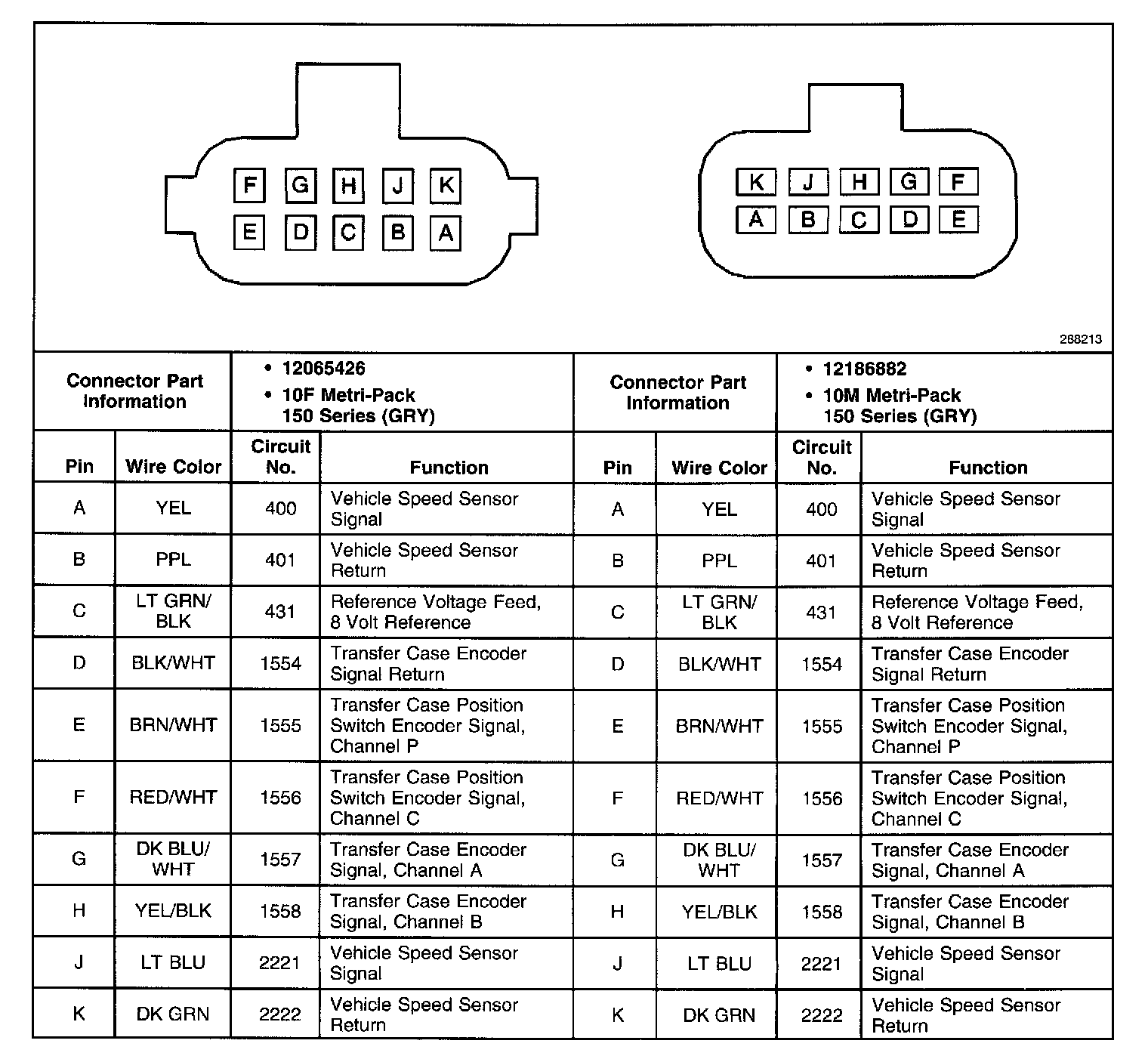 F G H J K
E D C B A

K J H G F
A B C D E

288213

| Connector Part Information | | • 12065426 • 10F Metri-Pack 150 Series (GRY) | | Connector Part Information | | • 12186882 • 10M Metri-Pack 150 Series (GRY) | |
|---|---|---|---|---|---|---|---|
| Pin | Wire Color | Circuit No. | Function | Pin | Wire Color | Circuit No. | Function |
| A | YEL | 400 | Vehicle Speed Sensor Signal | A | YEL | 400 | Vehicle Speed Sensor Signal |
| B | PPL | 401 | Vehicle Speed Sensor Return | B | PPL | 401 | Vehicle Speed Sensor Return |
| C | LT GRN/ BLK | 431 | Reference Voltage Feed, 8 Volt Reference | C | LT GRN/ BLK | 431 | Reference Voltage Feed, 8 Volt Reference |
| D | BLK/WHT | 1554 | Transfer Case Encoder Signal Return | D | BLK/WHT | 1554 | Transfer Case Encoder Signal Return |
| E | BRN/WHT | 1555 | Transfer Case Position Switch Encoder Signal, Channel P | E | BRN/WHT | 1555 | Transfer Case Position Switch Encoder Signal, Channel P |
| F | RED/WHT | 1556 | Transfer Case Position Switch Encoder Signal, Channel C | F | RED/WHT | 1556 | Transfer Case Position Switch Encoder Signal, Channel C |
| G | DK BLU/ WHT | 1557 | Transfer Case Encoder Signal, Channel A | G | DK BLU/ WHT | 1557 | Transfer Case Encoder Signal, Channel A |
| H | YEL/BLK | 1558 | Transfer Case Encoder Signal, Channel B | H | YEL/BLK | 1558 | Transfer Case Encoder Signal, Channel B |
| J | LT BLU | 2221 | Vehicle Speed Sensor Signal | J | LT BLU | 2221 | Vehicle Speed Sensor Signal |
| K | DK GRN | 2222 | Vehicle Speed Sensor Return | K | DK GRN | 2222 | Vehicle Speed Sensor Return |